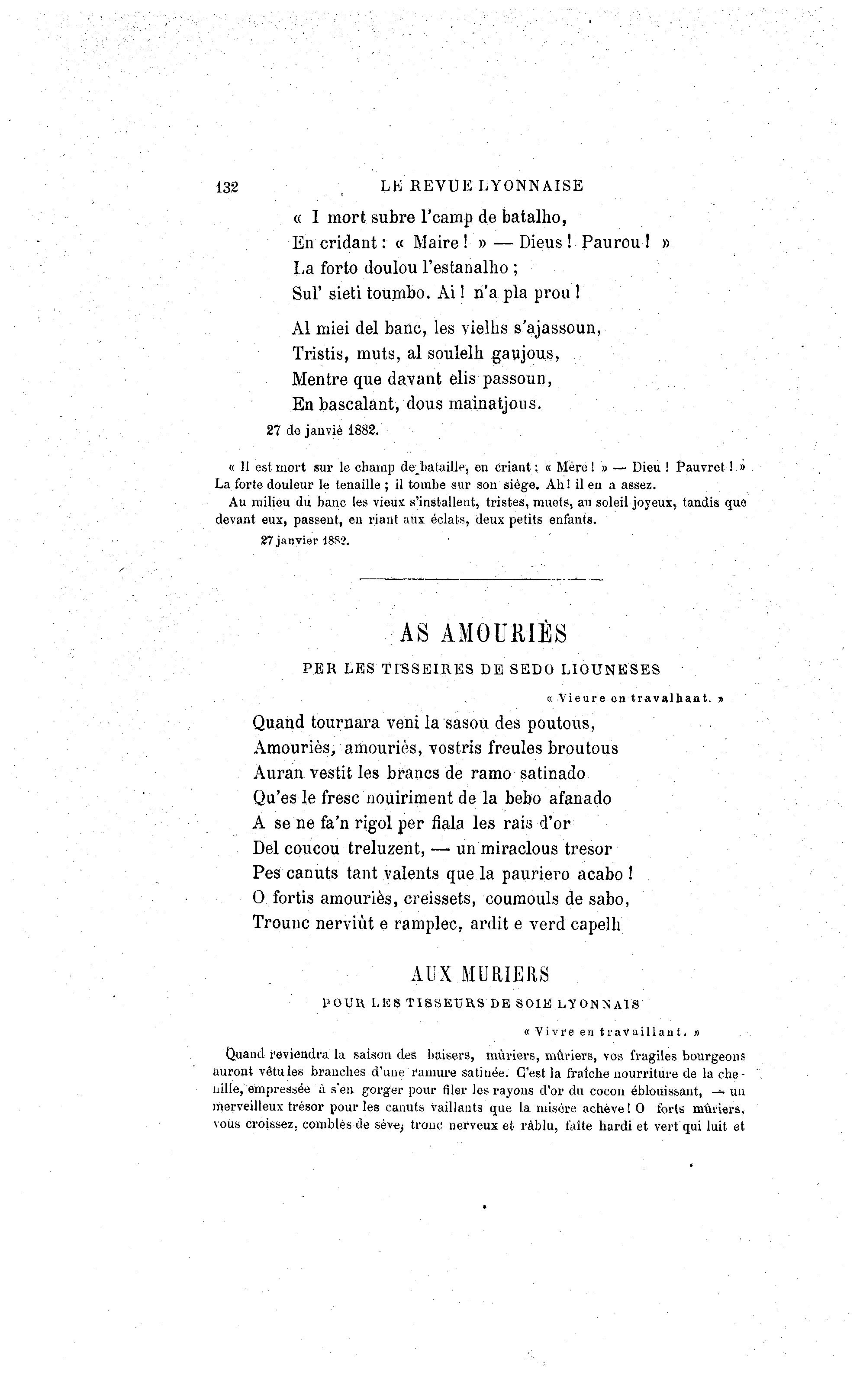 132 LE REVUE LYONNAISE

« I mort subre l'camp de batalho,
En cridant : « Maire ! » — Dieus ! Paurou ! »
La forto doulou l'estanalho ;
Sul' sieti toumbo. Ai ! n'a pla prou !

Al miei del banc, les vielhs s'ajassoun,
Tristis, muts, al soulelh gaujous,
Mentre que davant elis passoun,
En bascalant, dous mainatjous.

27 de janviè 1882.

« Il est mort sur le champ de bataille, en criant : « Mère ! » — Dieu ! Pauvret ! » La forte douleur le tenaille ; il tombe sur son siège. Ah ! il en a assez.

Au milieu du banc les vieux s'installent, tristes, muets, au soleil joyeux, tandis que devant eux, passent, en riant aux éclats, deux petits enfants.

27 janvier 1882.

AS AMOURIÈS

PER LES TISSEIRES DE SEDO LIOUNESES

« Vieure en travalhant. »

Quand tournara veni la sasou des poutous,
Amouriès, amouriès, vostris freules broutous
Auran vestit les brancs de ramo satinado
Qu'es le fresc nouiriment de la bebo afanado
A se ne fa'n rigol per fiala les rais d'or
Del coucou treluzent, — un miraclous tresor
Pes canuts tant valents que la pauriero acabo !
O fortis amouriès, creissets, coumouls de sabo,
Trounc nerviùt e ramplec, ardit e verd capelh

AUX MURIERS

POUR LES TISSEURS DE SOIE LYONNAIS

« Vivre en travaillant. »

Quand reviendra la saison des baisers, mûriers, mûriers, vos fragiles bourgeons auront vêtu les branches d'une ramure satinée. C'est la fraîche nourriture de la chenille, empressée à s'en gorger pour filer les rayons d'or du cocon éblouissant, — un merveilleux trésor pour les canuts vaillants que la misère achève ! O forts mûriers, vous croissez, comblés de sève, tronc nerveux et râblu, faîte hardi et vert qui luit et